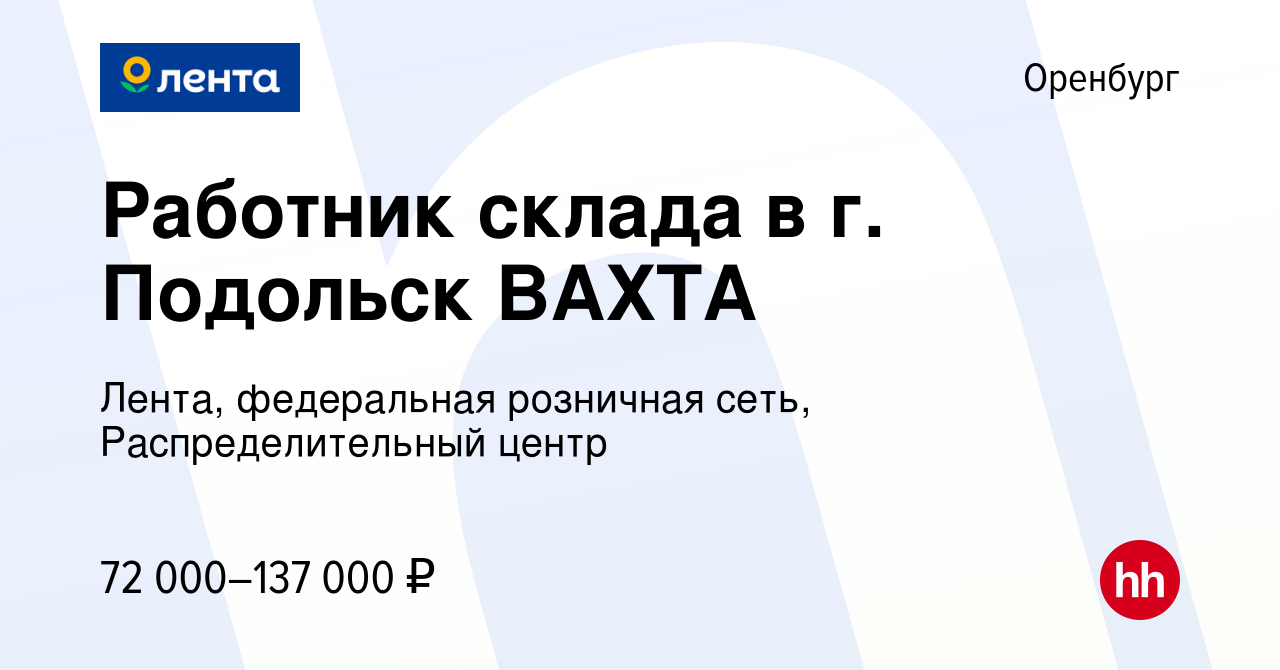 лента

Оренбург

Работник склада в г. Подольск ВАХТА

Лента, федеральная розничная сеть, Распределительный центр

72 000–137 000 ₽

hh